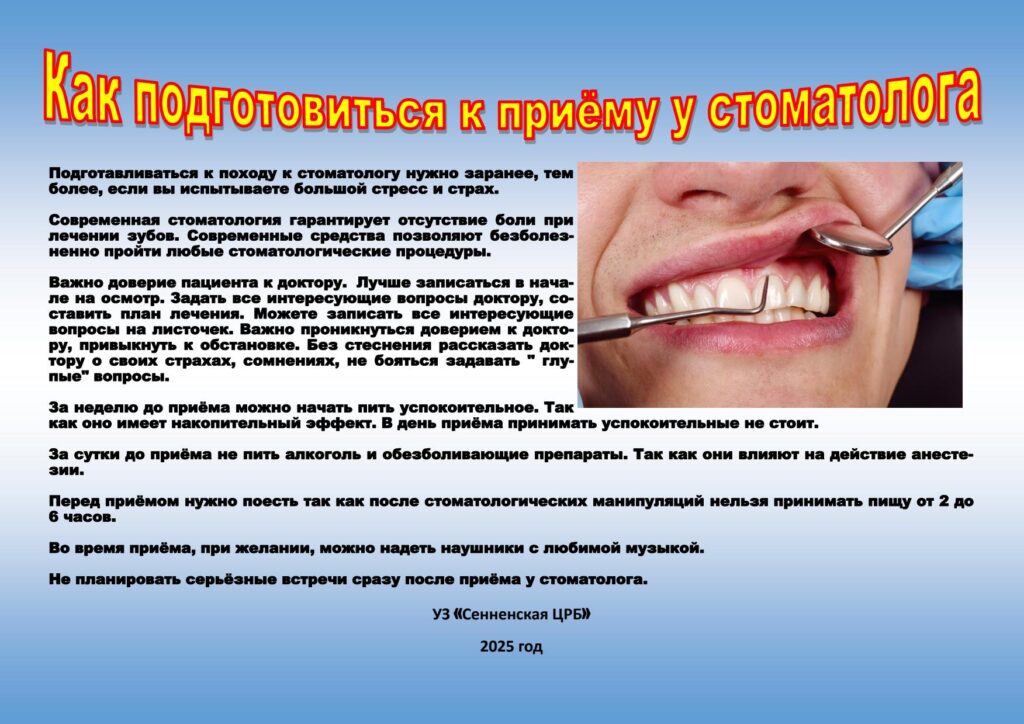 Как подготовиться к приёму у стоматолога

Подготавливаться к походу к стоматологу нужно заранее, тем более, если вы испытываете большой стресс и страх.

Современная стоматология гарантирует отсутствие боли при лечении зубов. Современные средства позволяют безболезненно пройти любые стоматологические процедуры.

Важно доверие пациента к доктору. Лучше записаться в начале на осмотр. Задать все интересующие вопросы доктору, составить план лечения. Можете записать все интересующие вопросы на листочек. Важно проникнуться доверием к доктору, привыкнуть к обстановке. Без стеснения рассказать доктору о своих страхах, сомнениях, не бояться задавать " глупые" вопросы.

За неделю до приёма можно начать пить успокоительное. Так как оно имеет накопительный эффект. В день приёма принимать успокоительные не стоит.

За сутки до приёма не пить алкоголь и обезболивающие препараты. Так как они влияют на действие анестезии.

Перед приёмом нужно поесть так как после стоматологических манипуляций нельзя принимать пищу от 2 до 6 часов.

Во время приёма, при желании, можно надеть наушники с любимой музыкой.

Не планировать серьёзные встречи сразу после приёма у стоматолога.

УЗ «Сенненская ЦРБ»

2025 год